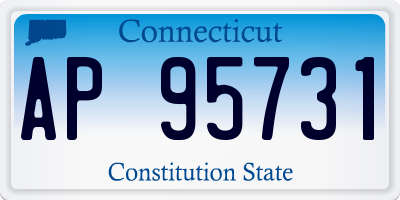 Connecticut

AP 95731

Constitution State